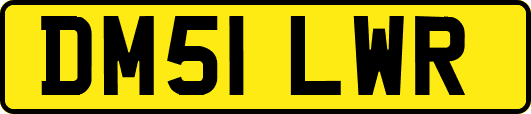 DM51 LWR